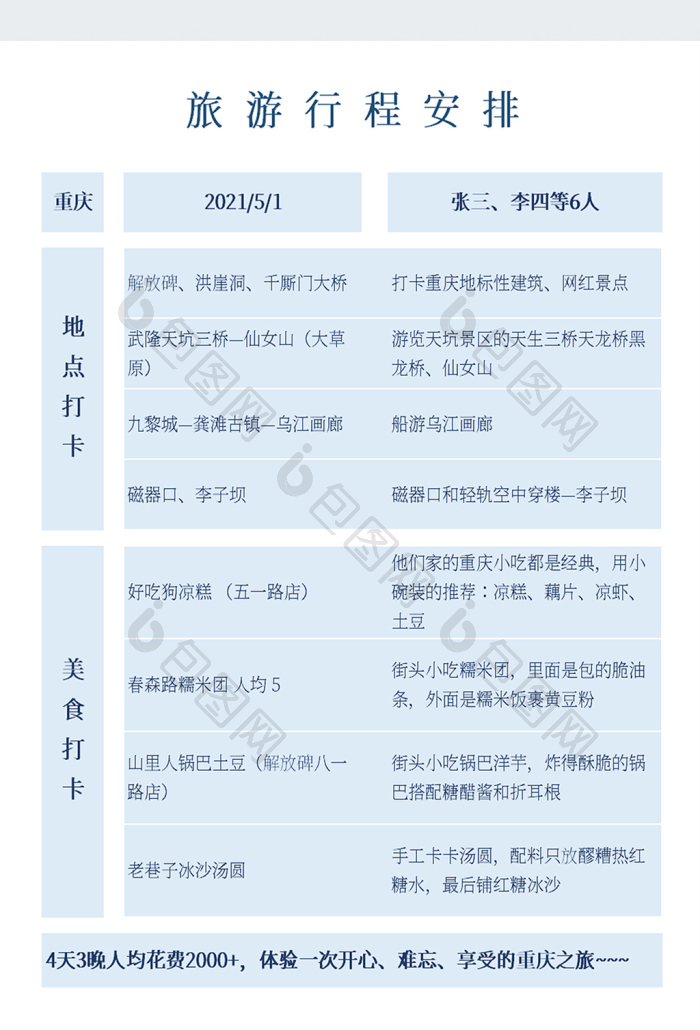 旅游行程安排

| 重庆 | 2021/5/1 | 张三、李四等6人 |
|---|---|---|
| 地点打卡 | 解放碑、洪崖洞、千厮门大桥 | 打卡重庆地标性建筑、网红景点 |
| | 武隆天坑三桥—仙女山（大草原） | 游览天坑景区的天生三桥天龙桥黑龙桥、仙女山 |
| | 九黎城—龚滩古镇—乌江画廊 | 船游乌江画廊 |
| | 磁器口、李子坝 | 磁器口和轻轨空中穿楼—李子坝 |
| 美食打卡 | 好吃狗凉糕 （五一路店） | 他们家的重庆小吃都是经典，用小碗装的推荐：凉糕、藕片、凉虾、土豆 |
| | 春森路糯米团 人均 5 | 街头小吃糯米团，里面是包的脆油条，外面是糯米饭裹黄豆粉 |
| | 山里人锅巴土豆（解放碑八一路店） | 街头小吃锅巴洋芋，炸得酥脆的锅巴搭配糖醋酱和折耳根 |
| | 老巷子冰沙汤圆 | 手工卡卡汤圆，配料只放醪糟热红糖水，最后铺红糖冰沙 |

4天3晚人均花费2000+，体验一次开心、难忘、享受的重庆之旅~~~